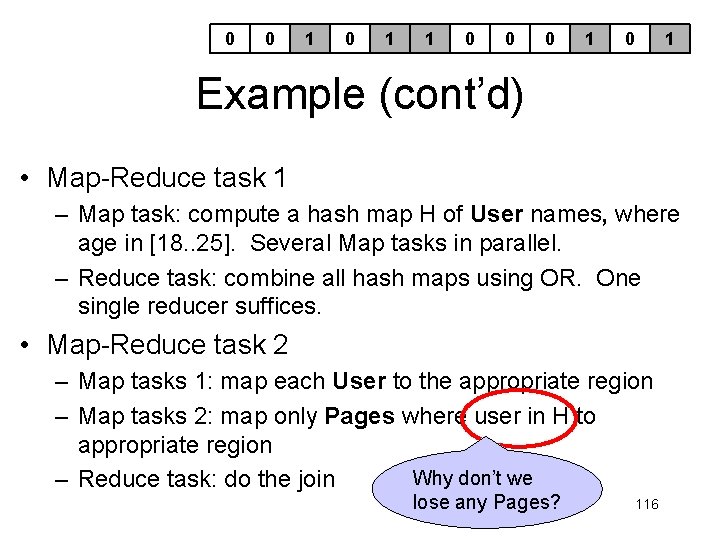 | 0 | 0 | 1 | 0 | 1 | 1 | 0 | 0 | 0 | 1 | 0 | 1 |
|---|---|---|---|---|---|---|---|---|---|---|---|

Example (cont'd)

• Map-Reduce task 1
- Map task: compute a hash map H of User names, where age in [18..25]. Several Map tasks in parallel.
- Reduce task: combine all hash maps using OR. One single reducer suffices.

• Map-Reduce task 2
- Map tasks 1: map each User to the appropriate region
- Map tasks 2: map only Pages where user in H to appropriate region
- Reduce task: do the join

Why don't we lose any Pages?

116